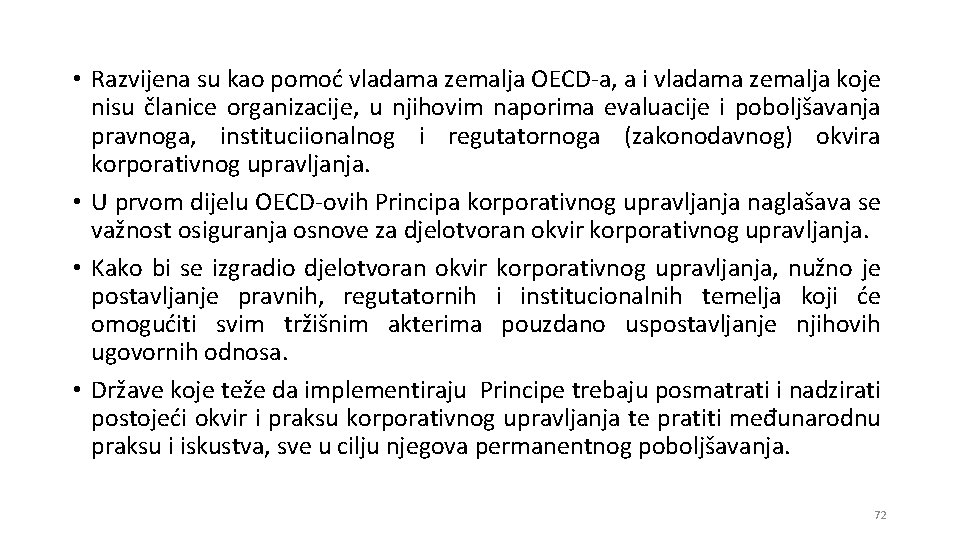 • Razvijena su kao pomoć vladama zemalja OECD-a, a i vladama zemalja koje nisu članice organizacije, u njihovim naporima evaluacije i poboljšavanja pravnoga, instituciionalnog i regutatornoga (zakonodavnog) okvira korporativnog upravljanja.

• U prvom dijelu OECD-ovih Principa korporativnog upravljanja naglašava se važnost osiguranja osnove za djelotvoran okvir korporativnog upravljanja.

• Kako bi se izgradio djelotvoran okvir korporativnog upravljanja, nužno je postavljanje pravnih, regutatornih i institucionalnih temelja koji će omogućiti svim tržišnim akterima pouzdano uspostavljanje njihovih ugovornih odnosa.

• Države koje teže da implementiraju Principe trebaju posmatrati i nadzirati postojeći okvir i praksu korporativnog upravljanja te pratiti međunarodnu praksu i iskustva, sve u cilju njegova permanentnog poboljšavanja.

72